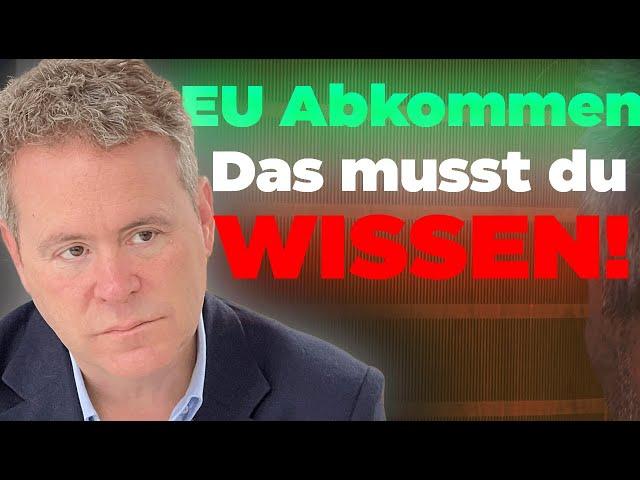 EU Abkommen
Das musst du
WISSEN!